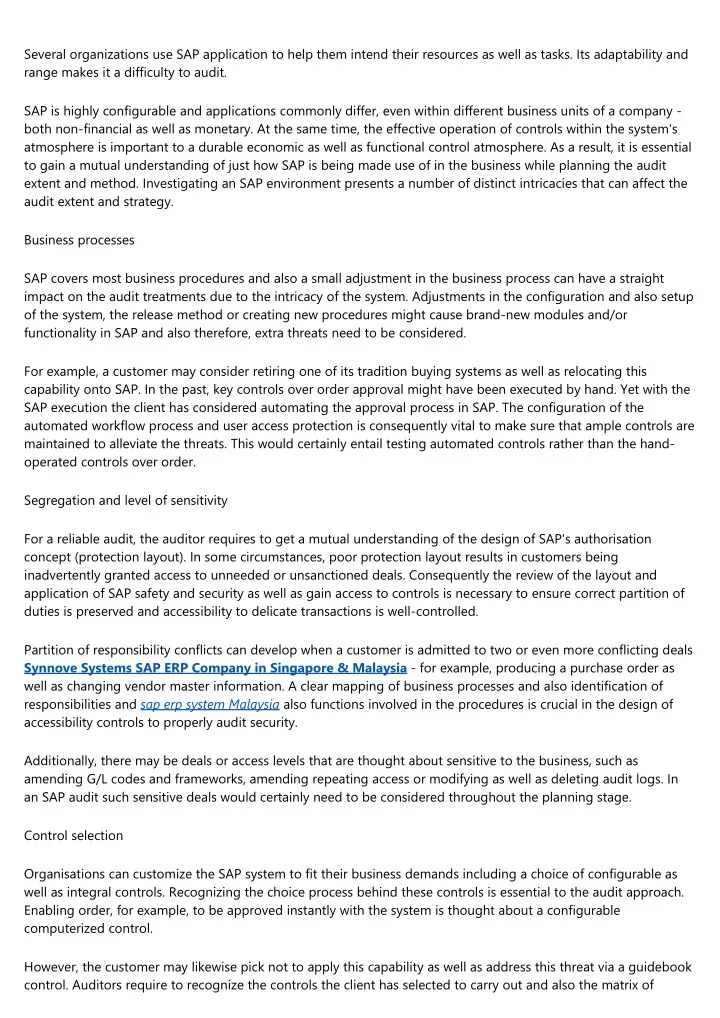 Several organizations use SAP application to help them intend their resources as well as tasks. Its adaptability and range makes it a difficulty to audit.

SAP is highly configurable and applications commonly differ, even within different business units of a company - both non-financial as well as monetary. At the same time, the effective operation of controls within the system's atmosphere is important to a durable economic as well as functional control atmosphere. As a result, it is essential to gain a mutual understanding of just how SAP is being made use of in the business while planning the audit extent and method. Investigating an SAP environment presents a number of distinct intricacies that can affect the audit extent and strategy.

Business processes

SAP covers most business procedures and also a small adjustment in the business process can have a straight impact on the audit treatments due to the intricacy of the system. Adjustments in the configuration and also setup of the system, the release method or creating new procedures might cause brand-new modules and/or functionality in SAP and also therefore, extra threats need to be considered.

For example, a customer may consider retiring one of its tradition buying systems as well as relocating this capability onto SAP. In the past, key controls over order approval might have been executed by hand. Yet with the SAP execution the client has considered automating the approval process in SAP. The configuration of the automated workflow process and user access protection is consequently vital to make sure that ample controls are maintained to alleviate the threats. This would certainly entail testing automated controls rather than the hand-operated controls over order.

Segregation and level of sensitivity

For a reliable audit, the auditor requires to get a mutual understanding of the design of SAP's authorisation concept (protection layout). In some circumstances, poor protection layout results in customers being inadvertently granted access to unneeded or unsanctioned deals. Consequently the review of the layout and application of SAP safety and security as well as gain access to controls is necessary to ensure correct partition of duties is preserved and accessibility to delicate transactions is well-controlled.

Partition of responsibility conflicts can develop when a customer is admitted to two or even more conflicting deals Synnove Systems SAP ERP Company in Singapore & Malaysia - for example, producing a purchase order as well as changing vendor master information. A clear mapping of business processes and also identification of responsibilities and sap erp system Malaysia also functions involved in the procedures is crucial in the design of accessibility controls to properly audit security.

Additionally, there may be deals or access levels that are thought about sensitive to the business, such as amending G/L codes and frameworks, amending repeating access or modifying as well as deleting audit logs. In an SAP audit such sensitive deals would certainly need to be considered throughout the planning stage.

Control selection

Organisations can customize the SAP system to fit their business demands including a choice of configurable as well as integral controls. Recognizing the choice process behind these controls is essential to the audit approach. Enabling order, for example, to be approved instantly with the system is thought about a configurable computerized control.

However, the customer may likewise pick not to apply this capability as well as address this threat via a guidebook control. Auditors require to recognize the controls the client has selected to carry out and also the matrix of